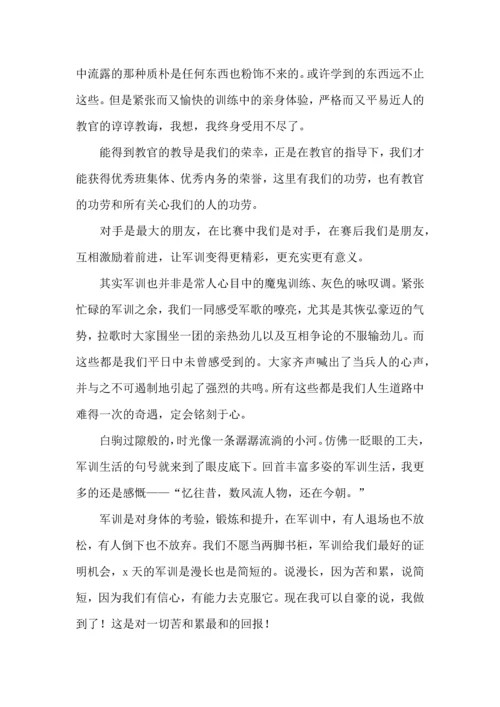 中流露的那种质朴是任何东西也粉饰不来的。或许学到的东西远不止这些。但是紧张而又愉快的训练中的亲身体验，严格而又平易近人的教官的谆谆教诲，我想，我终身受用不尽了。

能得到教官的教导是我们的荣幸，正是在教官的指导下，我们才能获得优秀班集体、优秀内务的荣誉，这里有我们的功劳，也有教官的功劳和所有关心我们的人的功劳。

对手是最大的朋友，在比赛中我们是对手，在赛后我们是朋友，互相激励着前进，让军训变得更精彩，更充实更有意义。

其实军训也并非是常人心目中的魔鬼训练、灰色的咏叹调。紧张忙碌的军训之余，我们一同感受军歌的嘹亮，尤其是其恢弘豪迈的气势，拉歌时大家围坐一团的亲热劲儿以及互相争论的不服输劲儿。而这些都是我们平日中未曾感受到的。大家齐声喊出了当兵人的心声，并与之不可遏制地引起了强烈的共鸣。所有这些都是我们人生道路中难得一次的奇遇，定会铭刻于心。

白驹过隙般的，时光像一条潺潺流淌的小河。仿佛一眨眼的工夫，军训生活的句号就来到了眼皮底下。回首丰富多姿的军训生活，我更多的还是感慨——“忆往昔，数风流人物，还在今朝。”

军训是对身体的考验，锻炼和提升，在军训中，有人退场也不放松，有人倒下也不放弃。我们不愿当两脚书柜，军训给我们最好的证明机会，x 天的军训是漫长也是简短的。说漫长，因为苦和累，说简短，因为我们有信心，有能力去克服它。现在我可以自豪的说，我做到了！这是对一切苦和累最和的回报！